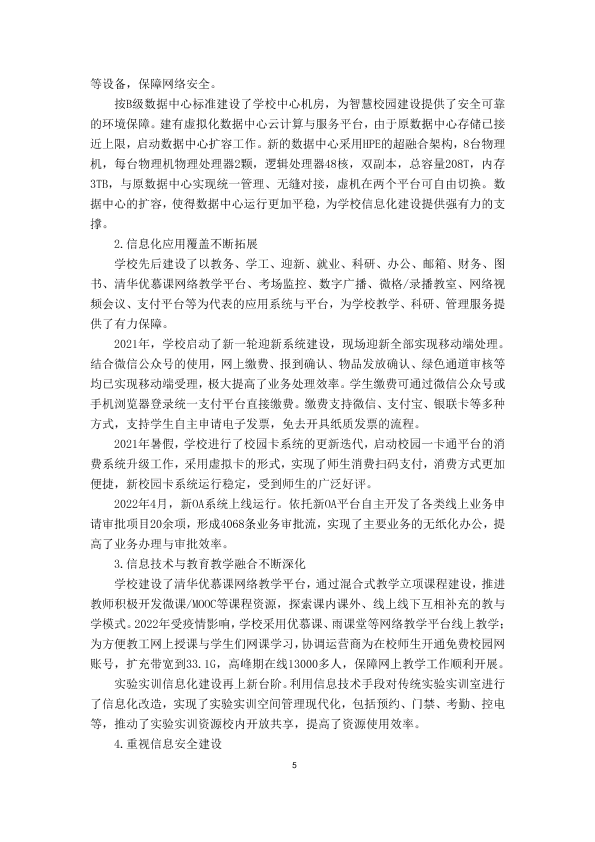 等设备，保障网络安全。

按B级数据中心标准建设了学校中心机房，为智慧校园建设提供了安全可靠的环境保障。建有虚拟化数据中心云计算与服务平台，由于原数据中心存储已接近上限，启动数据中心扩容工作。新的数据中心采用HPE的超融合架构，8台物理机，每台物理机物理处理器2颗，逻辑处理器48核，双副本，总容量208T，内存3TB，与原数据中心实现统一管理、无缝对接，虚机在两个平台可自由切换。数据中心的扩容，使得数据中心运行更加平稳，为学校信息化建设提供强有力的支撑。

2.信息化应用覆盖不断拓展

学校先后建设了以教务、学工、迎新、就业、科研、办公、邮箱、财务、图书、清华优慕课网络教学平台、考场监控、数字广播、微格/录播教室、网络视频会议、支付平台等为代表的应用系统与平台，为学校教学、科研、管理服务提供了有力保障。

2021年，学校启动了新一轮迎新系统建设，现场迎新全部实现移动端处理。结合微信公众号的使用，网上缴费、报到确认、物品发放确认、绿色通道审核等均已实现移动端受理，极大提高了业务处理效率。学生缴费可通过微信公众号或手机浏览器登录统一支付平台直接缴费。缴费支持微信、支付宝、银联卡等多种方式，支持学生自主申请电子发票，免去开具纸质发票的流程。

2021年暑假，学校进行了校园卡系统的更新迭代，启动校园一卡通平台的消费系统升级工作，采用虚拟卡的形式，实现了师生消费扫码支付，消费方式更加便捷，新校园卡系统运行稳定，受到师生的广泛好评。

2022年4月，新OA系统上线运行。依托新OA平台自主开发了各类线上业务申请审批项目20余项，形成4068条业务审批流，实现了主要业务的无纸化办公，提高了业务办理与审批效率。

3.信息技术与教育教学融合不断深化

学校建设了清华优慕课网络教学平台，通过混合式教学立项课程建设，推进教师积极开发微课/MOOC等课程资源，探索课内课外、线上线下互相补充的教与学模式。2022年受疫情影响，学校采用优慕课、雨课堂等网络教学平台线上教学；为方便教工网上授课与学生们网课学习，协调运营商为在校师生开通免费校园网账号，扩充带宽到33.1G，高峰期在线13000多人，保障网上教学工作顺利开展。

实验实训信息化建设再上新台阶。利用信息技术手段对传统实验实训室进行了信息化改造，实现了实验实训空间管理现代化，包括预约、门禁、考勤、控电等，推动了实验实训资源校内开放共享，提高了资源使用效率。

4.重视信息安全建设

5